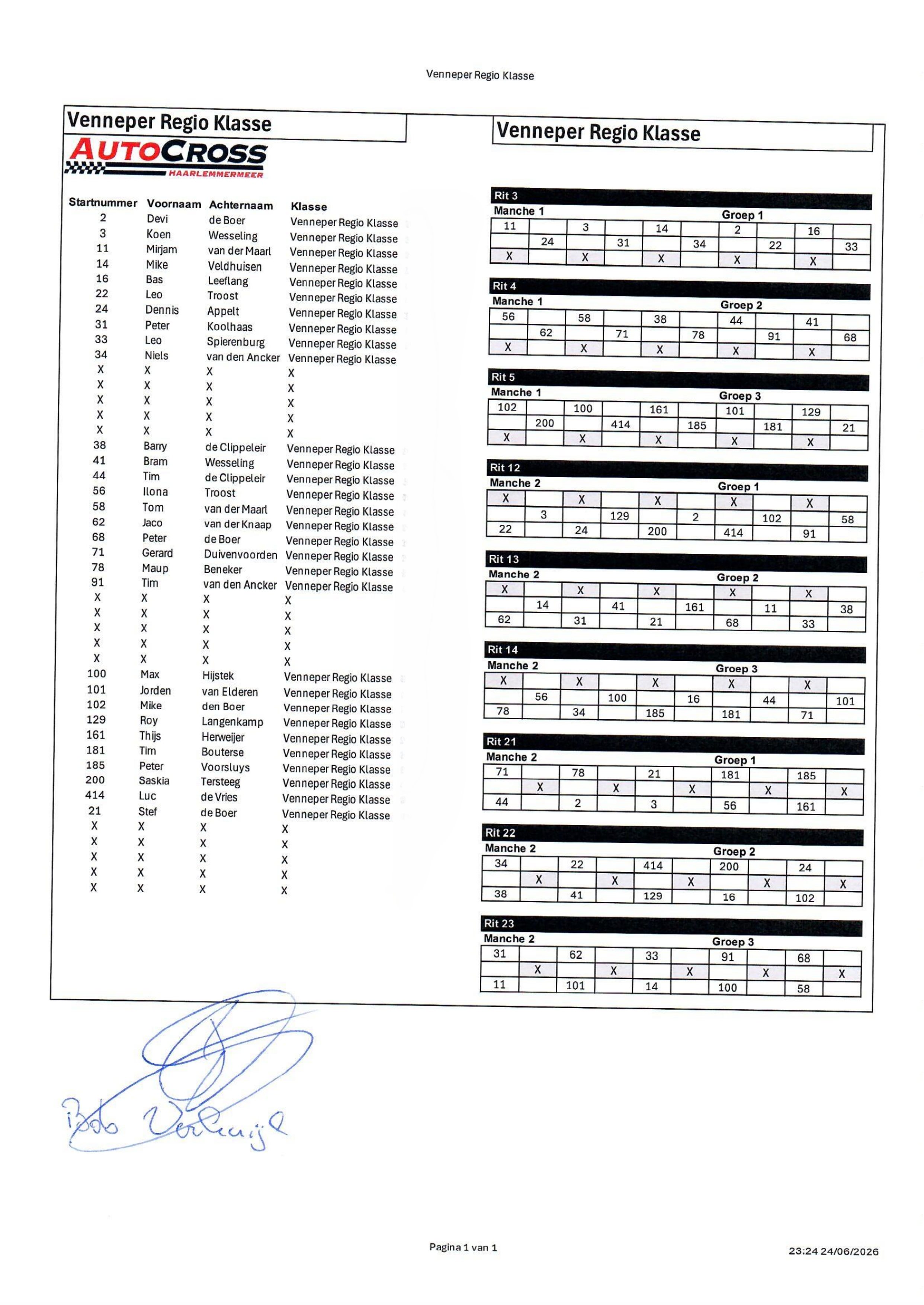 Venneper Regio Klasse

Venneper Regio Klasse

AUTOCROSS HAARLEMMERMEER

| Startnummer | Voornaam | Achternaam | Klasse |
|---|---|---|---|
| 2 | Devi | de Boer | Venneper Regio Klasse |
| 3 | Koen | Wesseling | Venneper Regio Klasse |
| 11 | Mirjam | van der Maarl | Venneper Regio Klasse |
| 14 | Mike | Veldhuisen | Venneper Regio Klasse |
| 16 | Bas | Leeflang | Venneper Regio Klasse |
| 22 | Leo | Troost | Venneper Regio Klasse |
| 24 | Dennis | Appelt | Venneper Regio Klasse |
| 31 | Peter | Koolhaas | Venneper Regio Klasse |
| 33 | Leo | Spierenburg | Venneper Regio Klasse |
| 34 | Niels | van den Ancker | Venneper Regio Klasse |
| X | X | X | X |
| X | X | X | X |
| X | X | X | X |
| X | X | X | X |
| X | X | X | X |
| 38 | Barry | de Clippeleir | Venneper Regio Klasse |
| 41 | Bram | Wesseling | Venneper Regio Klasse |
| 44 | Tim | de Clippeleir | Venneper Regio Klasse |
| 56 | Ilona | Troost | Venneper Regio Klasse |
| 58 | Tom | van der Maarl | Venneper Regio Klasse |
| 62 | Jaco | van der Knaap | Venneper Regio Klasse |
| 68 | Peter | de Boer | Venneper Regio Klasse |
| 71 | Gerard | Duivenvoorden | Venneper Regio Klasse |
| 78 | Maup | Beneker | Venneper Regio Klasse |
| 91 | Tim | van den Ancker | Venneper Regio Klasse |
| X | X | X | X |
| X | X | X | X |
| X | X | X | X |
| X | X | X | X |
| X | X | X | X |
| 100 | Max | Hijstek | Venneper Regio Klasse |
| 101 | Jorden | van Elderen | Venneper Regio Klasse |
| 102 | Mike | den Boer | Venneper Regio Klasse |
| 129 | Roy | Langenkamp | Venneper Regio Klasse |
| 161 | Thijs | Herweijer | Venneper Regio Klasse |
| 181 | Tim | Bouterse | Venneper Regio Klasse |
| 185 | Peter | Voorsluys | Venneper Regio Klasse |
| 200 | Saskia | Tersteeg | Venneper Regio Klasse |
| 414 | Luc | de Vries | Venneper Regio Klasse |
| 21 | Stef | de Boer | Venneper Regio Klasse |
| X | X | X | X |
| X | X | X | X |
| X | X | X | X |
| X | X | X | X |
| X | X | X | X |

Venneper Regio Klasse

Rit 3
Manche 1 Groep 1
| 11 | | 3 | | 14 | | 2 | | 16 | |
|---|---|---|---|---|---|---|---|---|---|
| | 24 | | 31 | | 34 | | 22 | | 33 |
| X | | X | | X | | X | | X | |

Rit 4
Manche 1 Groep 2
| 56 | | 58 | | 38 | | 44 | | 41 | |
|---|---|---|---|---|---|---|---|---|---|
| | 62 | | 71 | | 78 | | 91 | | 68 |
| X | | X | | X | | X | | X | |

Rit 5
Manche 1 Groep 3
| 102 | | 100 | | 161 | | 101 | | 129 | |
|---|---|---|---|---|---|---|---|---|---|
| | 200 | | 414 | | 185 | | 181 | | 21 |
| X | | X | | X | | X | | X | |

Rit 12
Manche 2 Groep 1
| X | | X | | X | | X | | X | |
|---|---|---|---|---|---|---|---|---|---|
| | 3 | | 129 | | 2 | | 102 | | 58 |
| 22 | | 24 | | 200 | | 414 | | 91 | |

Rit 13
Manche 2 Groep 2
| X | | X | | X | | X | | X | |
|---|---|---|---|---|---|---|---|---|---|
| | 14 | | 41 | | 161 | | 11 | | 38 |
| 62 | | 31 | | 21 | | 68 | | 33 | |

Rit 14
Manche 2 Groep 3
| X | | X | | X | | X | | X | |
|---|---|---|---|---|---|---|---|---|---|
| | 56 | | 100 | | 16 | | 44 | | 101 |
| 78 | | 34 | | 185 | | 181 | | 71 | |

Rit 21
Manche 2 Groep 1
| 71 | | 78 | | 21 | | 181 | | 185 | |
|---|---|---|---|---|---|---|---|---|---|
| | X | | X | | X | | X | | X |
| 44 | | 2 | | 3 | | 56 | | 161 | |

Rit 22
Manche 2 Groep 2
| 34 | | 22 | | 414 | | 200 | | 24 | |
|---|---|---|---|---|---|---|---|---|---|
| | X | | X | | X | | X | | X |
| 38 | | 41 | | 129 | | 16 | | 102 | |

Rit 23
Manche 2 Groep 3
| 31 | | 62 | | 33 | | 91 | | 68 | |
|---|---|---|---|---|---|---|---|---|---|
| | X | | X | | X | | X | | X |
| 11 | | 101 | | 14 | | 100 | | 58 | |

Bob Verkuijl

Pagina 1 van 1

23:24 24/06/2026